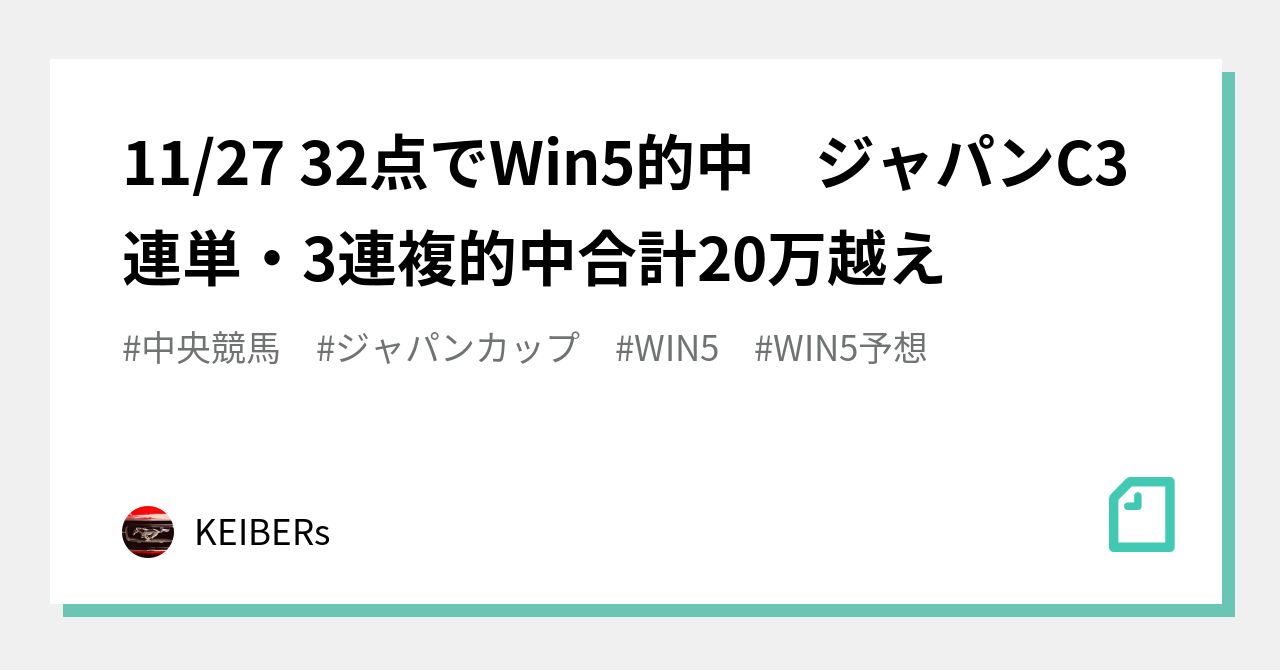 11/27 32点でWin5的中　ジャパンC3連単・3連複的中合計20万越え

#中央競馬　#ジャパンカップ　#WIN5　#WIN5予想

KEIBERs